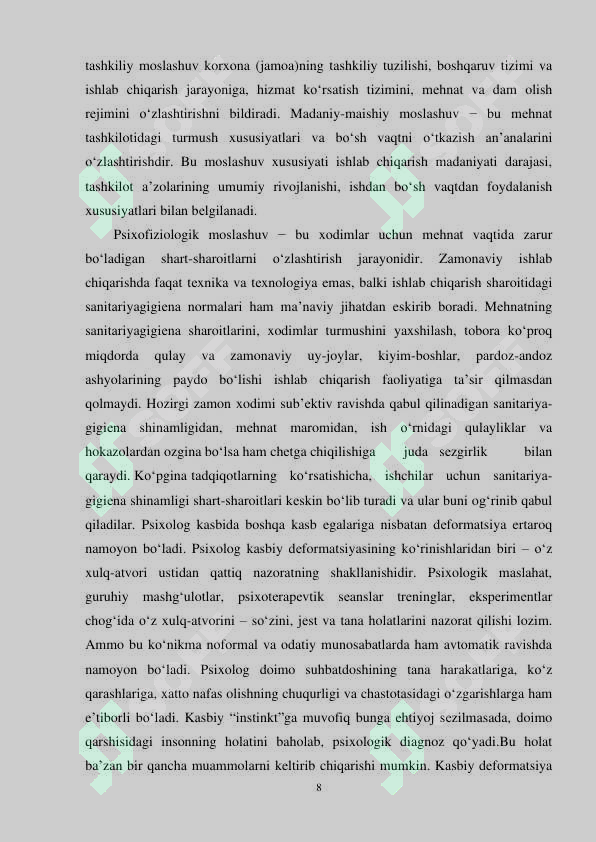 tashkiliy moslashuv korxona (jamoa)ning tashkiliy tuzilishi, boshqaruv tizimi va ishlab chiqarish jarayoniga, hizmat ko'rsatish tizimini, mehnat va dam olish rejimini o'zlashtirishni bildiradi. Madaniy-maishiy moslashuv − bu mehnat tashkilotidagi turmush xususiyatlari va bo'sh vaqtni o'tkazish an'analarini o'zlashtirishdir. Bu moslashuv xususiyati ishlab chiqarish madaniyati darajasi, tashkilot a'zolarining umumiy rivojlanishi, ishdan bo'sh vaqtdan foydalanish xususiyatlari bilan belgilanadi.

Psixofiziologik moslashuv − bu xodimlar uchun mehnat vaqtida zarur bo'ladigan shart-sharoitlarni o'zlashtirish jarayonidir. Zamonaviy ishlab chiqarishda faqat texnika va texnologiya emas, balki ishlab chiqarish sharoitidagi sanitariyagigiena normalari ham ma'naviy jihatdan eskirib boradi. Mehnatning sanitariyagigiena sharoitlarini, xodimlar turmushini yaxshilash, tobora ko'proq miqdorda qulay va zamonaviy uy-joylar, kiyim-boshlar, pardoz-andoz ashyolarining paydo bo'lishi ishlab chiqarish faoliyatiga ta'sir qilmasdan qolmaydi. Hozirgi zamon xodimi sub'ektiv ravishda qabul qilinadigan sanitariya-gigiena shinamligidan, mehnat maromidan, ish o'rnidagi qulayliklar va hokazolardan ozgina bo'lsa ham chetga chiqilishiga juda sezgirlik bilan qaraydi. Ko'pgina tadqiqotlarning ko'rsatishicha, ishchilar uchun sanitariya-gigiena shinamligi shart-sharoitlari keskin bo'lib turadi va ular buni og'rinib qabul qiladilar. Psixolog kasbida boshqa kasb egalariga nisbatan deformatsiya ertaroq namoyon bo'ladi. Psixolog kasbiy deformatsiyasining ko'rinishlaridan biri – o'z xulq-atvori ustidan qattiq nazoratning shakllanishidir. Psixologik maslahat, guruhiy mashg'ulotlar, psixoterapevtik seanslar treninglar, eksperimentlar chog'ida o'z xulq-atvorini – so'zini, jest va tana holatlarini nazorat qilishi lozim. Ammo bu ko'nikma noformal va odatiy munosabatlarda ham avtomatik ravishda namoyon bo'ladi. Psixolog doimo suhbatdoshining tana harakatlariga, ko'z qarashlariga, xatto nafas olishning chuqurligi va chastotasidagi o'zgarishlarga ham e'tiborli bo'ladi. Kasbiy "instinkt"ga muvofiq bunga ehtiyoj sezilmasada, doimo qarshisidagi insonning holatini baholab, psixologik diagnoz qo'yadi.Bu holat ba'zan bir qancha muammolarni keltirib chiqarishi mumkin. Kasbiy deformatsiya

8